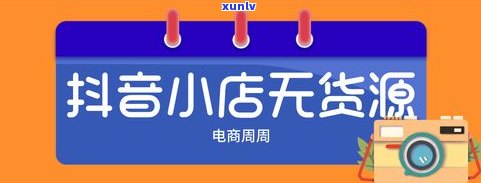 xunlv

抖音小店无货源

电商周周